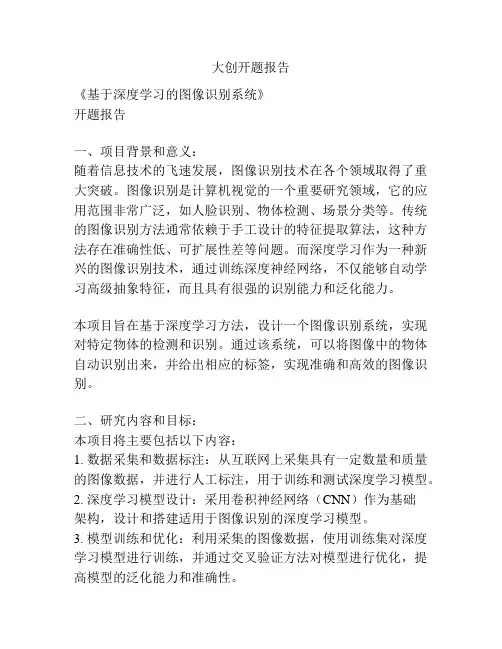 大创开题报告

《基于深度学习的图像识别系统》
开题报告

一、项目背景和意义：
随着信息技术的飞速发展，图像识别技术在各个领域取得了重大突破。图像识别是计算机视觉的一个重要研究领域，它的应用范围非常广泛，如人脸识别、物体检测、场景分类等。传统的图像识别方法通常依赖于手工设计的特征提取算法，这种方法存在准确性低、可扩展性差等问题。而深度学习作为一种新兴的图像识别技术，通过训练深度神经网络，不仅能够自动学习高级抽象特征，而且具有很强的识别能力和泛化能力。

本项目旨在基于深度学习方法，设计一个图像识别系统，实现对特定物体的检测和识别。通过该系统，可以将图像中的物体自动识别出来，并给出相应的标签，实现准确和高效的图像识别。

二、研究内容和目标：
本项目将主要包括以下内容：
1. 数据采集和数据标注：从互联网上采集具有一定数量和质量的图像数据，并进行人工标注，用于训练和测试深度学习模型。
2. 深度学习模型设计：采用卷积神经网络（CNN）作为基础架构，设计和搭建适用于图像识别的深度学习模型。
3. 模型训练和优化：利用采集的图像数据，使用训练集对深度学习模型进行训练，并通过交叉验证方法对模型进行优化，提高模型的泛化能力和准确性。